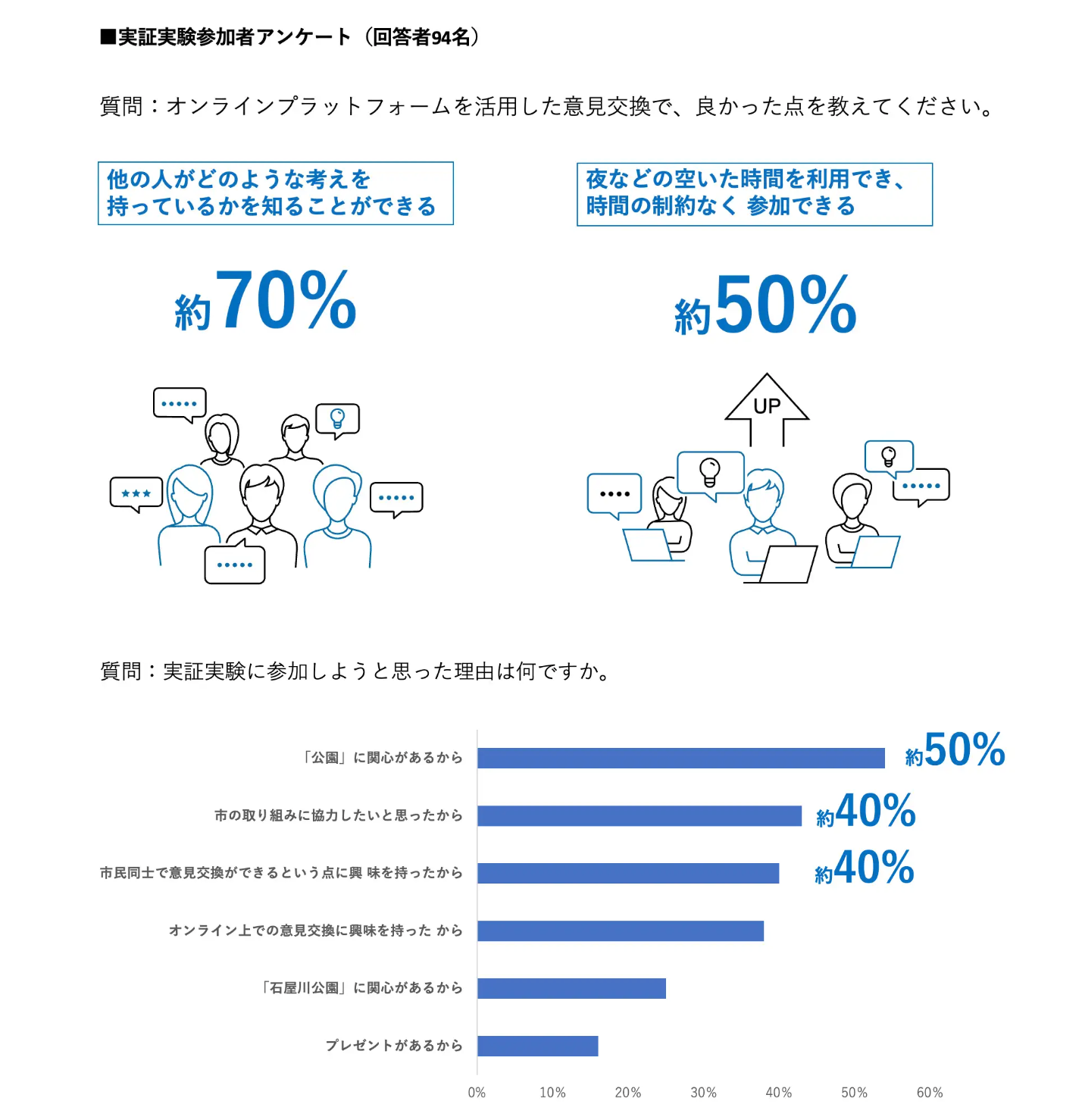 ■実証実験参加者アンケート（回答者94名）

質問：オンラインプラットフォームを活用した意見交換で、良かった点を教えてください。

他の人がどのような考えを持っているかを知ることができる

約70%

夜などの空いた時間を利用でき、時間の制約なく 参加できる

約50%

UP

質問：実証実験に参加しようと思った理由は何ですか。

「公園」に関心があるから
約50%

市の取り組みに協力したいと思ったから
約40%

市民同士で意見交換ができるという点に興 味を持ったから
約40%

オンライン上での意見交換に興味を持った から

「石屋川公園」に関心があるから

プレゼントがあるから

0% 10% 20% 30% 40% 50% 60%